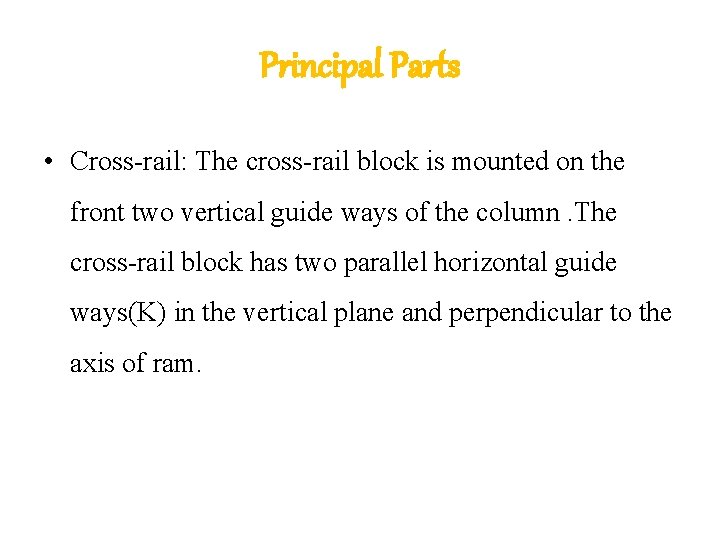 Principal Parts

• Cross-rail: The cross-rail block is mounted on the front two vertical guide ways of the column .The cross-rail block has two parallel horizontal guide ways(K) in the vertical plane and perpendicular to the axis of ram.